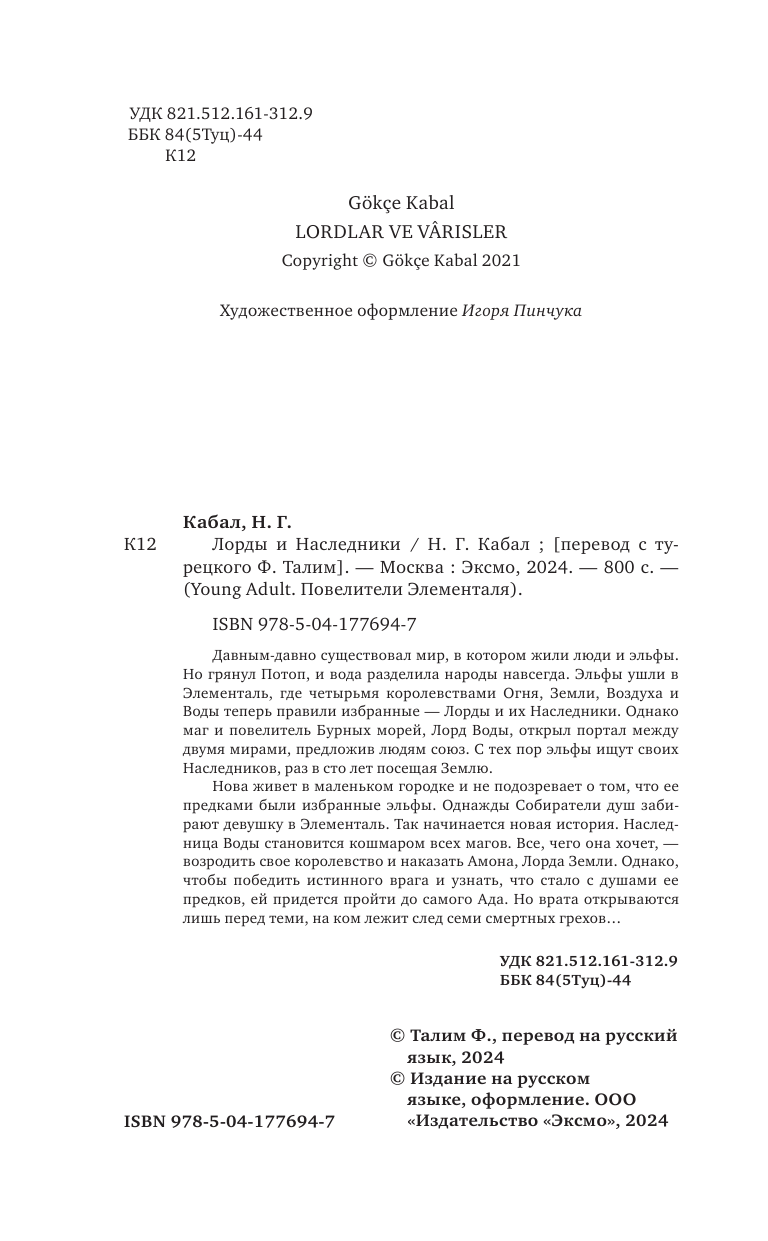 УДК 821.512.161-312.9
ББК 84(5Туц)-44
К12

Gökçe Kabal
LORDLAR VE VÂRISLER
Copyright © Gökçe Kabal 2021

Художественное оформление Игоря Пинчука

Кабал, Н. Г.
К12 Лорды и Наследники / Н. Г. Кабал ; [перевод с турецкого Ф. Талим]. — Москва : Эксмо, 2024. — 800 с. — (Young Adult. Повелители Элементаля).

ISBN 978-5-04-177694-7

Давным-давно существовал мир, в котором жили люди и эльфы. Но грянул Потоп, и вода разделила народы навсегда. Эльфы ушли в Элементаль, где четырьмя королевствами Огня, Земли, Воздуха и Воды теперь правили избранные — Лорды и их Наследники. Однако маг и повелитель Бурных морей, Лорд Воды, открыл портал между двумя мирами, предложив людям союз. С тех пор эльфы ищут своих Наследников, раз в сто лет посещая Землю.

Нова живет в маленьком городке и не подозревает о том, что ее предками были избранные эльфы. Однажды Собиратели душ забирают девушку в Элементаль. Так начинается новая история. Наследница Воды становится кошмаром всех магов. Все, чего она хочет, — возродить свое королевство и наказать Амона, Лорда Земли. Однако, чтобы победить истинного врага и узнать, что стало с душами ее предков, ей придется пройти до самого Ада. Но врата открываются лишь перед теми, на ком лежит след семи смертных грехов…

УДК 821.512.161-312.9
ББК 84(5Туц)-44

© Талим Ф., перевод на русский язык, 2024
© Издание на русском языке, оформление. ООО «Издательство «Эксмо», 2024

ISBN 978-5-04-177694-7